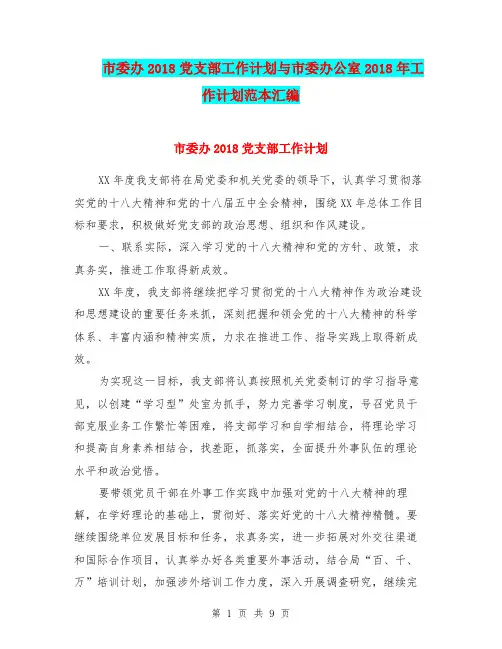 市委办2018党支部工作计划与市委办公室2018年工作计划范本汇编

市委办2018党支部工作计划

XX年度我支部将在局党委和机关党委的领导下，认真学习贯彻落实党的十八大精神和党的十八届五中全会精神，围绕XX年总体工作目标和要求，积极做好党支部的政治思想、组织和作风建设。

一、联系实际，深入学习党的十八大精神和党的方针、政策，求真务实，推进工作取得新成效。

XX年度，我支部将继续把学习贯彻党的十八大精神作为政治建设和思想建设的重要任务来抓，深刻把握和领会党的十八大精神的科学体系、丰富内涵和精神实质，力求在推进工作、指导实践上取得新成效。

为实现这一目标，我支部将认真按照机关党委制订的学习指导意见，以创建“学习型”处室为抓手，努力完善学习制度，号召党员干部克服业务工作繁忙等困难，将支部学习和自学相结合，将理论学习和提高自身素养相结合，找差距，抓落实，全面提升外事队伍的理论水平和政治觉悟。

要带领党员干部在外事工作实践中加强对党的十八大精神的理解，在学好理论的基础上，贯彻好、落实好党的十八大精神精髓。要继续围绕单位发展目标和任务，求真务实，进一步拓展对外交往渠道和国际合作项目，认真举办好各类重要外事活动，结合局“百、千、万”培训计划，加强涉外培训工作力度，深入开展调查研究，继续完

第 1 页 共 9 页